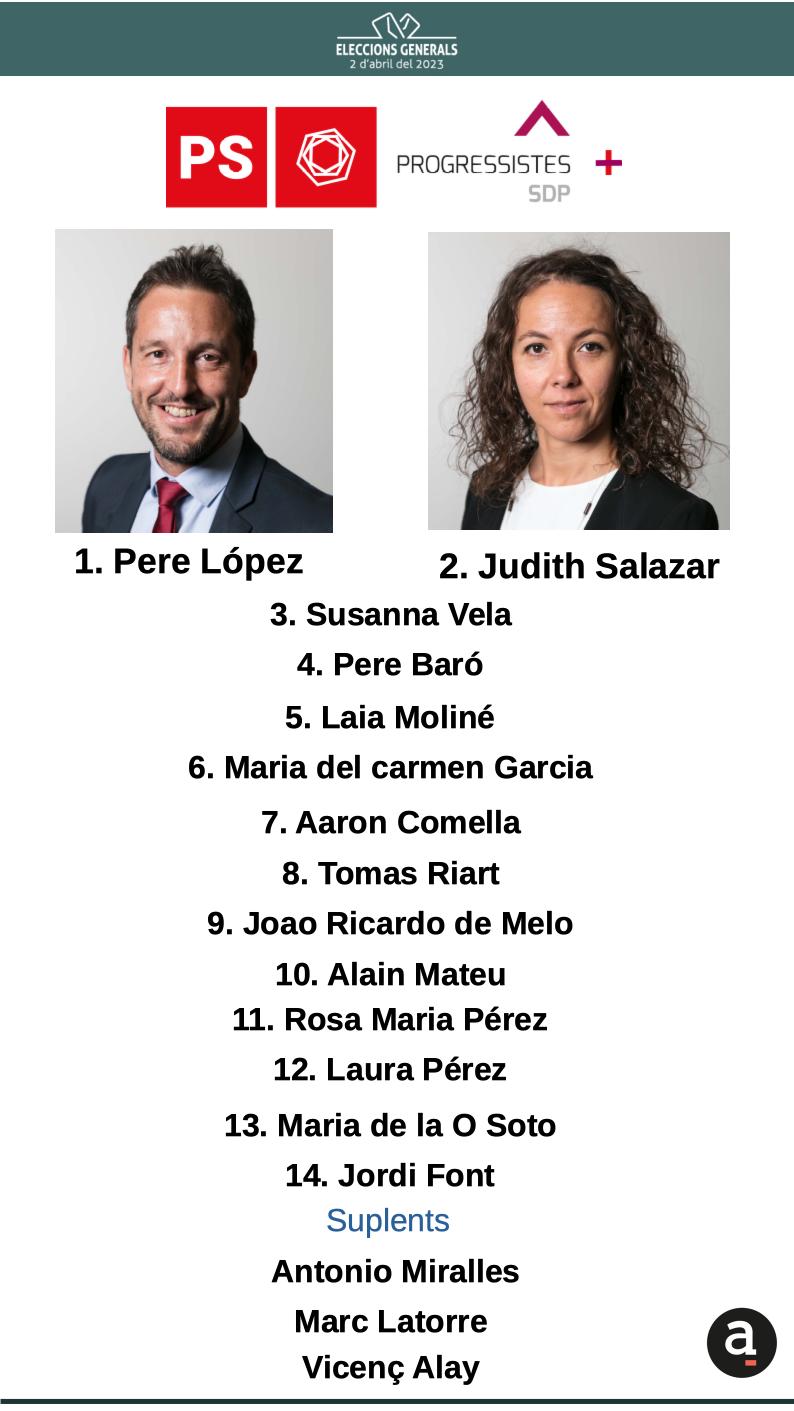 ELECCIONS GENERALS
2 d'abril del 2023

PS

PROGRESSISTES
SDP
+

1. Pere López

2. Judith Salazar

3. Susanna Vela

4. Pere Baró

5. Laia Moliné

6. Maria del carmen Garcia

7. Aaron Comella

8. Tomas Riart

9. Joao Ricardo de Melo

10. Alain Mateu

11. Rosa Maria Pérez

12. Laura Pérez

13. Maria de la O Soto

14. Jordi Font

Suplents

Antonio Miralles

Marc Latorre

Vicenç Alay

a